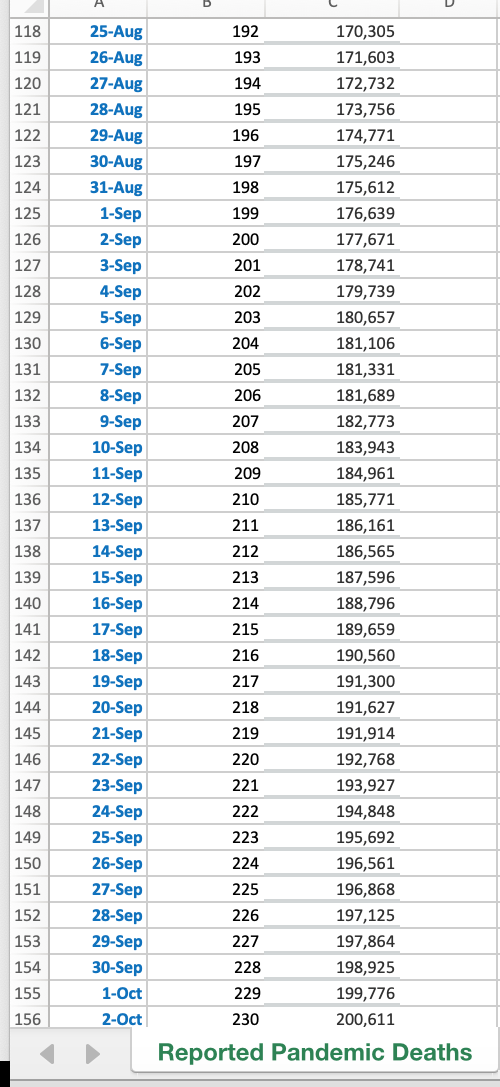 |  | A | B | C | D |
|---|---|---|---|---|
| 118 | 25-Aug | 192 | 170,305 | |
| 119 | 26-Aug | 193 | 171,603 | |
| 120 | 27-Aug | 194 | 172,732 | |
| 121 | 28-Aug | 195 | 173,756 | |
| 122 | 29-Aug | 196 | 174,771 | |
| 123 | 30-Aug | 197 | 175,246 | |
| 124 | 31-Aug | 198 | 175,612 | |
| 125 | 1-Sep | 199 | 176,639 | |
| 126 | 2-Sep | 200 | 177,671 | |
| 127 | 3-Sep | 201 | 178,741 | |
| 128 | 4-Sep | 202 | 179,739 | |
| 129 | 5-Sep | 203 | 180,657 | |
| 130 | 6-Sep | 204 | 181,106 | |
| 131 | 7-Sep | 205 | 181,331 | |
| 132 | 8-Sep | 206 | 181,689 | |
| 133 | 9-Sep | 207 | 182,773 | |
| 134 | 10-Sep | 208 | 183,943 | |
| 135 | 11-Sep | 209 | 184,961 | |
| 136 | 12-Sep | 210 | 185,771 | |
| 137 | 13-Sep | 211 | 186,161 | |
| 138 | 14-Sep | 212 | 186,565 | |
| 139 | 15-Sep | 213 | 187,596 | |
| 140 | 16-Sep | 214 | 188,796 | |
| 141 | 17-Sep | 215 | 189,659 | |
| 142 | 18-Sep | 216 | 190,560 | |
| 143 | 19-Sep | 217 | 191,300 | |
| 144 | 20-Sep | 218 | 191,627 | |
| 145 | 21-Sep | 219 | 191,914 | |
| 146 | 22-Sep | 220 | 192,768 | |
| 147 | 23-Sep | 221 | 193,927 | |
| 148 | 24-Sep | 222 | 194,848 | |
| 149 | 25-Sep | 223 | 195,692 | |
| 150 | 26-Sep | 224 | 196,561 | |
| 151 | 27-Sep | 225 | 196,868 | |
| 152 | 28-Sep | 226 | 197,125 | |
| 153 | 29-Sep | 227 | 197,864 | |
| 154 | 30-Sep | 228 | 198,925 | |
| 155 | 1-Oct | 229 | 199,776 | |
| 156 | 2-Oct | 230 | 200,611 | |

Reported Pandemic Deaths